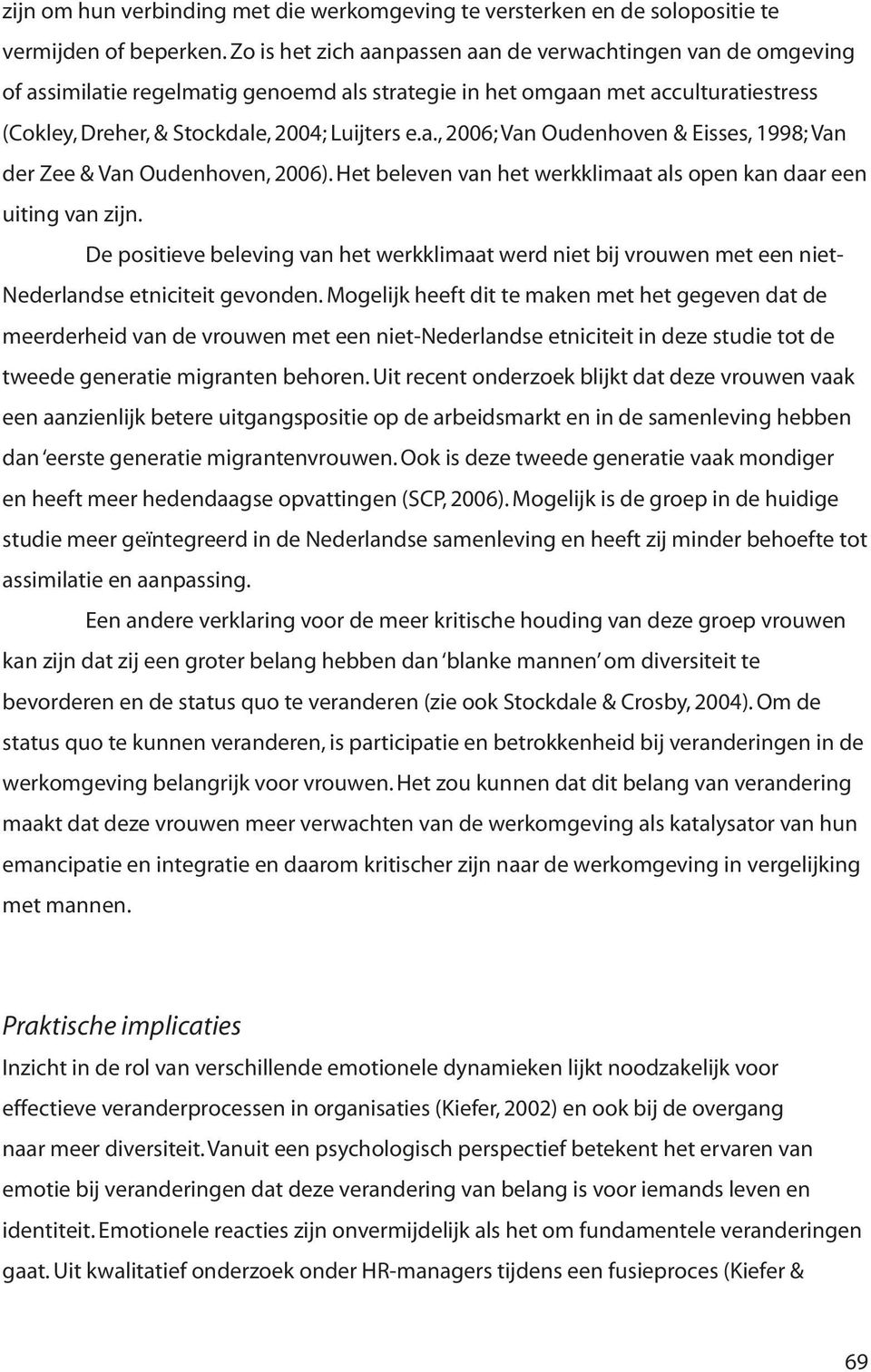 zijn om hun verbinding met die werkomgeving te versterken en de solopositie te vermijden of beperken. Zo is het zich aanpassen aan de verwachtingen van de omgeving of assimilatie regelmatig genoemd als strategie in het omgaan met acculturatiestress (Cokley, Dreher, & Stockdale, 2004; Luijters e.a., 2006; Van Oudenhoven & Eisses, 1998; Van der Zee & Van Oudenhoven, 2006). Het beleven van het werkklimaat als open kan daar een uiting van zijn.

De positieve beleving van het werkklimaat werd niet bij vrouwen met een niet-Nederlandse etniciteit gevonden. Mogelijk heeft dit te maken met het gegeven dat de meerderheid van de vrouwen met een niet-Nederlandse etniciteit in deze studie tot de tweede generatie migranten behoren. Uit recent onderzoek blijkt dat deze vrouwen vaak een aanzienlijk betere uitgangspositie op de arbeidsmarkt en in de samenleving hebben dan 'eerste generatie migrantenvrouwen. Ook is deze tweede generatie vaak mondiger en heeft meer hedendaagse opvattingen (SCP, 2006). Mogelijk is de groep in de huidige studie meer geïntegreerd in de Nederlandse samenleving en heeft zij minder behoefte tot assimilatie en aanpassing.

Een andere verklaring voor de meer kritische houding van deze groep vrouwen kan zijn dat zij een groter belang hebben dan 'blanke mannen' om diversiteit te bevorderen en de status quo te veranderen (zie ook Stockdale & Crosby, 2004). Om de status quo te kunnen veranderen, is participatie en betrokkenheid bij veranderingen in de werkomgeving belangrijk voor vrouwen. Het zou kunnen dat dit belang van verandering maakt dat deze vrouwen meer verwachten van de werkomgeving als katalysator van hun emancipatie en integratie en daarom kritischer zijn naar de werkomgeving in vergelijking met mannen.

Praktische implicaties
Inzicht in de rol van verschillende emotionele dynamieken lijkt noodzakelijk voor effectieve veranderprocessen in organisaties (Kiefer, 2002) en ook bij de overgang naar meer diversiteit. Vanuit een psychologisch perspectief betekent het ervaren van emotie bij veranderingen dat deze verandering van belang is voor iemands leven en identiteit. Emotionele reacties zijn onvermijdelijk als het om fundamentele veranderingen gaat. Uit kwalitatief onderzoek onder HR-managers tijdens een fusieproces (Kiefer &

69